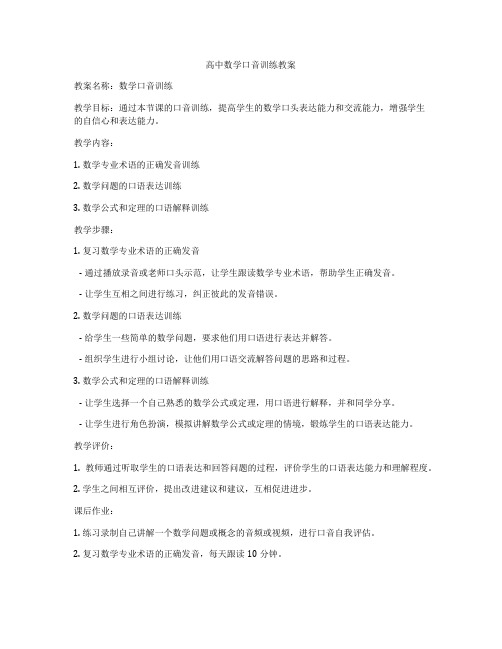 高中数学口音训练教案

教案名称：数学口音训练

教学目标：通过本节课的口音训练，提高学生的数学口头表达能力和交流能力，增强学生的自信心和表达能力。

教学内容：

1. 数学专业术语的正确发音训练

2. 数学问题的口语表达训练

3. 数学公式和定理的口语解释训练

教学步骤：

1. 复习数学专业术语的正确发音

- 通过播放录音或老师口头示范，让学生跟读数学专业术语，帮助学生正确发音。

- 让学生互相之间进行练习，纠正彼此的发音错误。

2. 数学问题的口语表达训练

- 给学生一些简单的数学问题，要求他们用口语进行表达并解答。

- 组织学生进行小组讨论，让他们用口语交流解答问题的思路和过程。

3. 数学公式和定理的口语解释训练

- 让学生选择一个自己熟悉的数学公式或定理，用口语进行解释，并和同学分享。

- 让学生进行角色扮演，模拟讲解数学公式或定理的情境，锻炼学生的口语表达能力。

教学评价：

1. 教师通过听取学生的口语表达和回答问题的过程，评价学生的口语表达能力和理解程度。

2. 学生之间相互评价，提出改进建议和建议，互相促进进步。

课后作业：

1. 练习录制自己讲解一个数学问题或概念的音频或视频，进行口音自我评估。

2. 复习数学专业术语的正确发音，每天跟读 10 分钟。